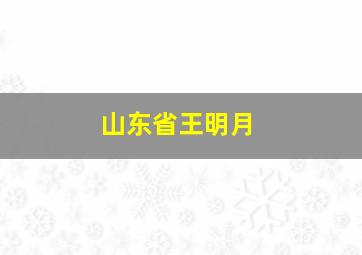 山东省王明月